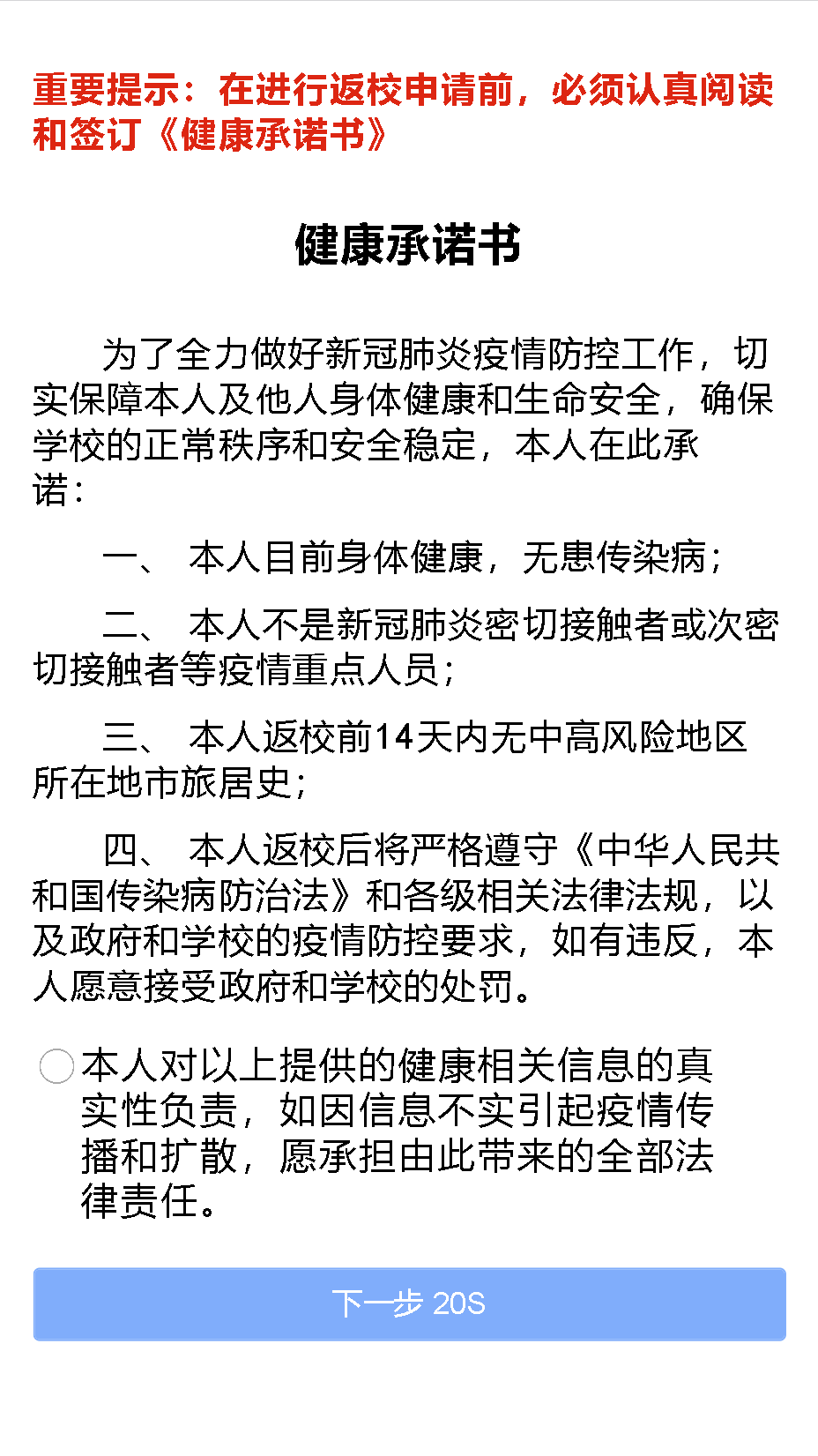 重要提示：在进行返校申请前，必须认真阅读和签订《健康承诺书》

健康承诺书

为了全力做好新冠肺炎疫情防控工作，切实保障本人及他人身体健康和生命安全，确保学校的正常秩序和安全稳定，本人在此承诺：

一、 本人目前身体健康，无患传染病；

二、 本人不是新冠肺炎密切接触者或次密切接触者等疫情重点人员；

三、 本人返校前14天内无中高风险地区所在地市旅居史；

四、 本人返校后将严格遵守《中华人民共和国传染病防治法》和各级相关法律法规，以及政府和学校的疫情防控要求，如有违反，本人愿意接受政府和学校的处罚。

本人对以上提供的健康相关信息的真实性负责，如因信息不实引起疫情传播和扩散，愿承担由此带来的全部法律责任。

下一步 20S